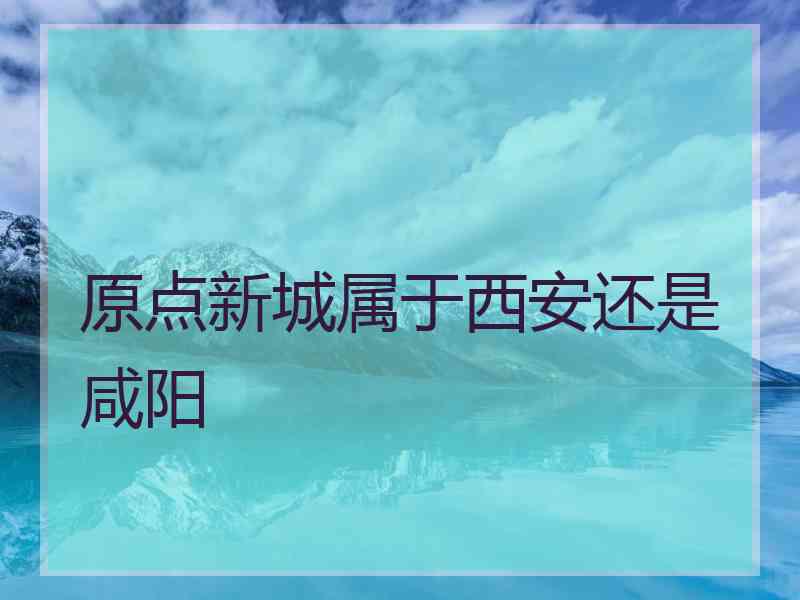 原点新城属于西安还是咸阳